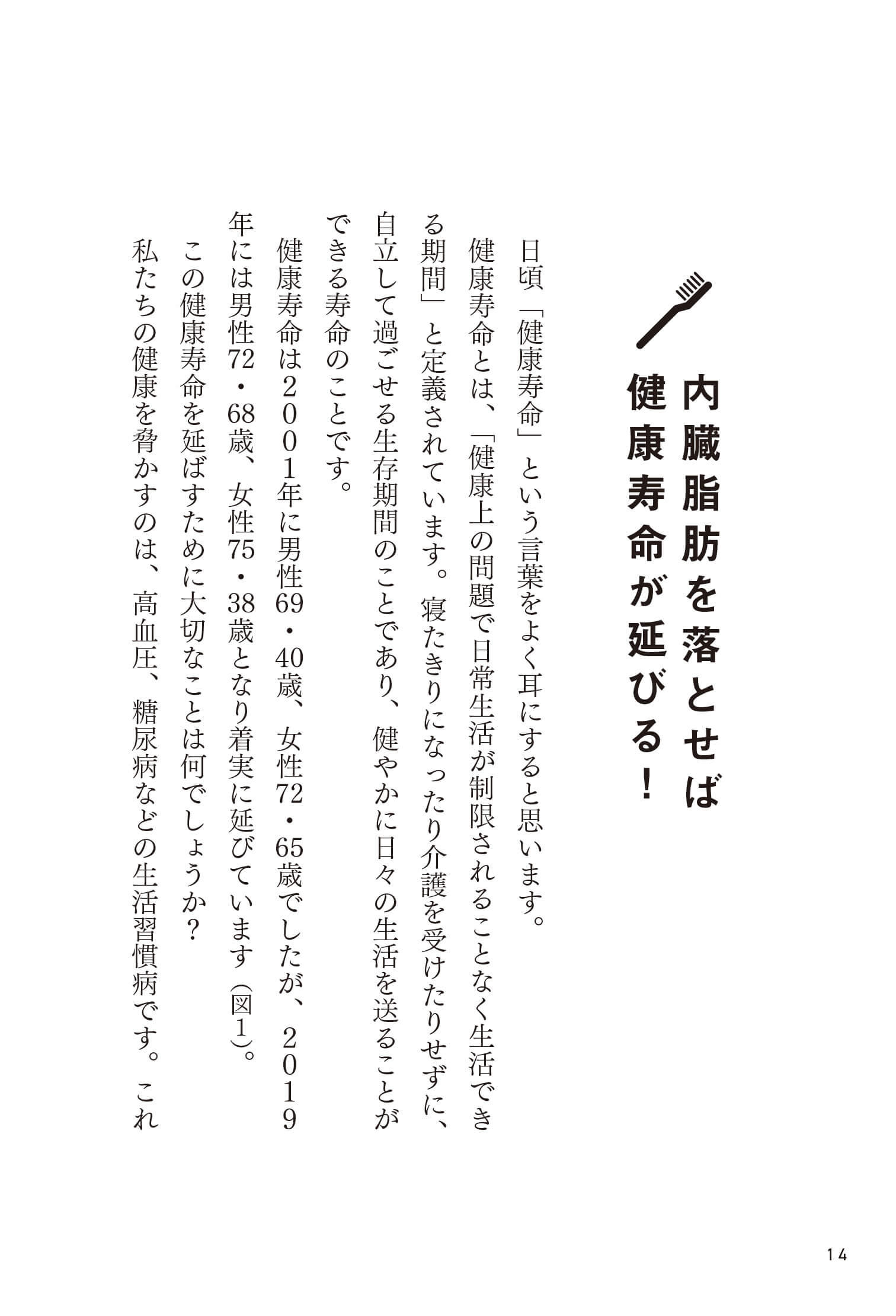 内臓脂肪を落とせば
健康寿命が延びる！

日頃「健康寿命」という言葉をよく耳にすると思います。

健康寿命とは、「健康上の問題で日常生活が制限されることなく生活できる期間」と定義されています。寝たきりになったり介護を受けたりせずに、自立して過ごせる生存期間のことであり、健やかに日々の生活を送ることができる寿命のことです。

健康寿命は２００１年に男性69・40歳、女性72・65歳でしたが、２０１９年には男性72・68歳、女性75・38歳となり着実に延びています（図1）。

この健康寿命を延ばすために大切なことは何でしょうか？

私たちの健康を脅かすのは、高血圧、糖尿病などの生活習慣病です。これ

14